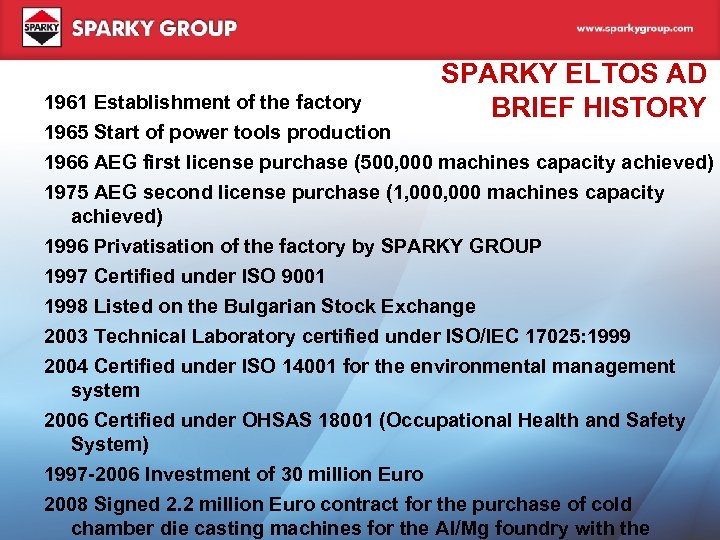 SPARKY

SPARKY GROUP

www.sparkygroup.com

SPARKY ELTOS AD
BRIEF HISTORY

1961 Establishment of the factory

1965 Start of power tools production

1966 AEG first license purchase (500,000 machines capacity achieved)

1975 AEG second license purchase (1,000,000 machines capacity achieved)

1996 Privatisation of the factory by SPARKY GROUP

1997 Certified under ISO 9001

1998 Listed on the Bulgarian Stock Exchange

2003 Technical Laboratory certified under ISO/IEC 17025:1999

2004 Certified under ISO 14001 for the environmental management system

2006 Certified under OHSAS 18001 (Occupational Health and Safety System)

1997-2006 Investment of 30 million Euro

2008 Signed 2.2 million Euro contract for the purchase of cold chamber die casting machines for the Al/Mg foundry with the